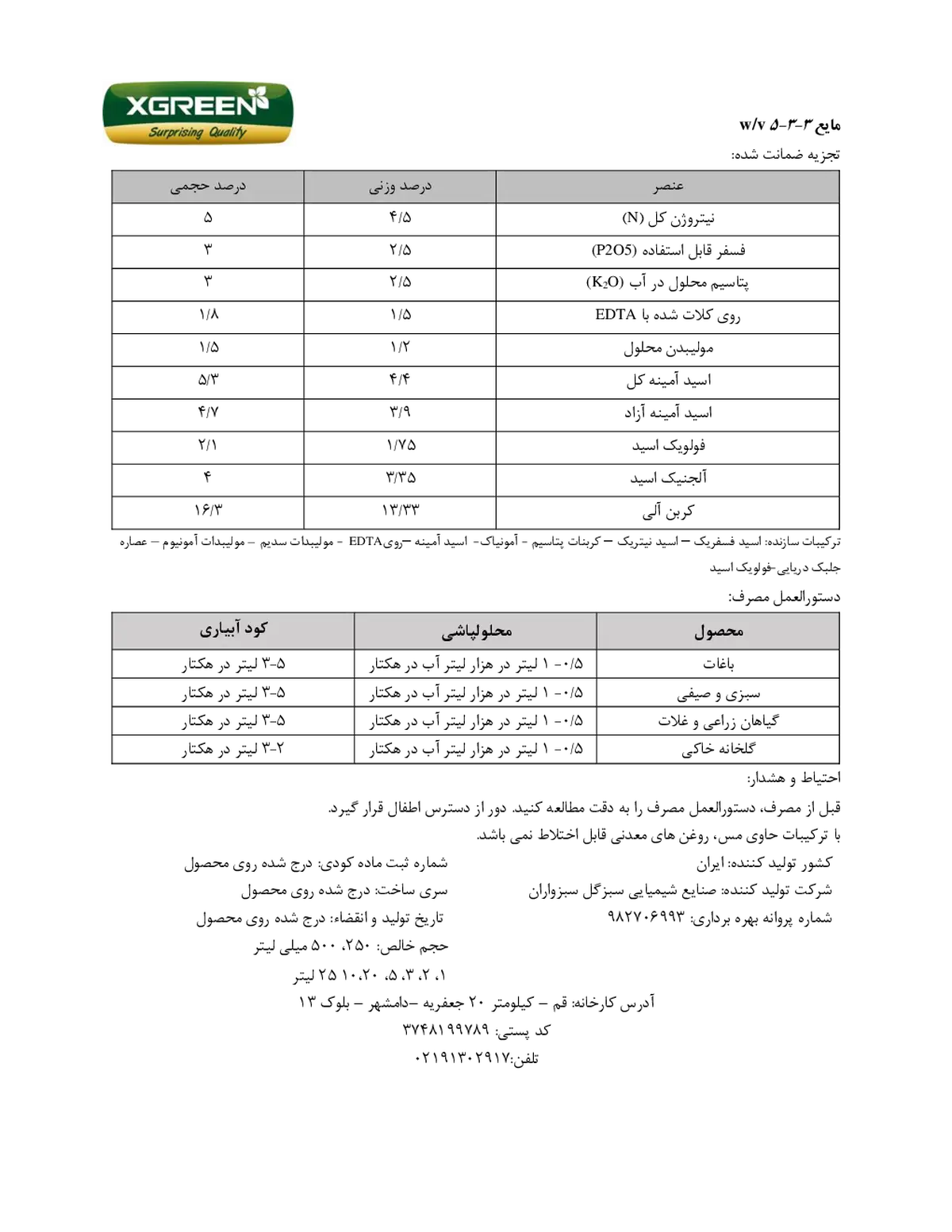 XGREEN
Surprising Quality

مایع ۳-۳-۵ w/v

تجزیه ضمانت شده:

| عنصر | درصد وزنی | درصد حجمی |
|---|---|---|
| نیتروژن کل (N) | ۴/۵ | ۵ |
| فسفر قابل استفاده (P2O5) | ۲/۵ | ۳ |
| پتاسیم محلول در آب ($K_2O$) | ۲/۵ | ۳ |
| روی کلات شده با EDTA | ۱/۵ | ۱/۸ |
| مولیبدن محلول | ۱/۲ | ۱/۵ |
| اسید آمینه کل | ۴/۴ | ۵/۳ |
| اسید آمینه آزاد | ۳/۹ | ۴/۷ |
| فولویک اسید | ۱/۷۵ | ۲/۱ |
| آلجنیک اسید | ۳/۳۵ | ۴ |
| کربن آلی | ۱۳/۳۳ | ۱۶/۳ |

ترکیبات سازنده: اسید فسفریک – اسید نیتریک – کربنات پتاسیم - آمونیاک- اسید آمینه –رویEDTA - مولیبدات سدیم – مولیبدات آمونیوم – عصاره جلبک دریایی-فولویک اسید

دستورالعمل مصرف:

| محصول | محلولپاشی | کود آبیاری |
|---|---|---|
| باغات | ۰/۵- ۱ لیتر در هزار لیتر آب در هکتار | ۳-۵ لیتر در هکتار |
| سبزی و صیفی | ۰/۵- ۱ لیتر در هزار لیتر آب در هکتار | ۳-۵ لیتر در هکتار |
| گیاهان زراعی و غلات | ۰/۵- ۱ لیتر در هزار لیتر آب در هکتار | ۳-۵ لیتر در هکتار |
| گلخانه خاکی | ۰/۵- ۱ لیتر در هزار لیتر آب در هکتار | ۲-۳ لیتر در هکتار |

احتیاط و هشدار:

قبل از مصرف، دستورالعمل مصرف را به دقت مطالعه کنید. دور از دسترس اطفال قرار گیرد.
با ترکیبات حاوی مس، روغن های معدنی قابل اختلاط نمی باشد.

کشور تولید کننده: ایران
شرکت تولید کننده: صنایع شیمیایی سبزگل سبزواران
شماره پروانه بهره برداری: ۹۸۲۷۰۶۹۹۳

شماره ثبت ماده کودی: درج شده روی محصول
سری ساخت: درج شده روی محصول
تاریخ تولید و انقضاء: درج شده روی محصول
حجم خالص: ۲۵۰، ۵۰۰ میلی لیتر
۱، ۲، ۳، ۵، ۱۰،۲۰ ۲۵ لیتر

آدرس کارخانه: قم – کیلومتر ۲۰ جعفریه –دامشهر – بلوک ۱۳
کد پستی: ۳۷۴۸۱۹۹۷۸۹
تلفن:۰۲۱۹۱۳۰۲۹۱۷